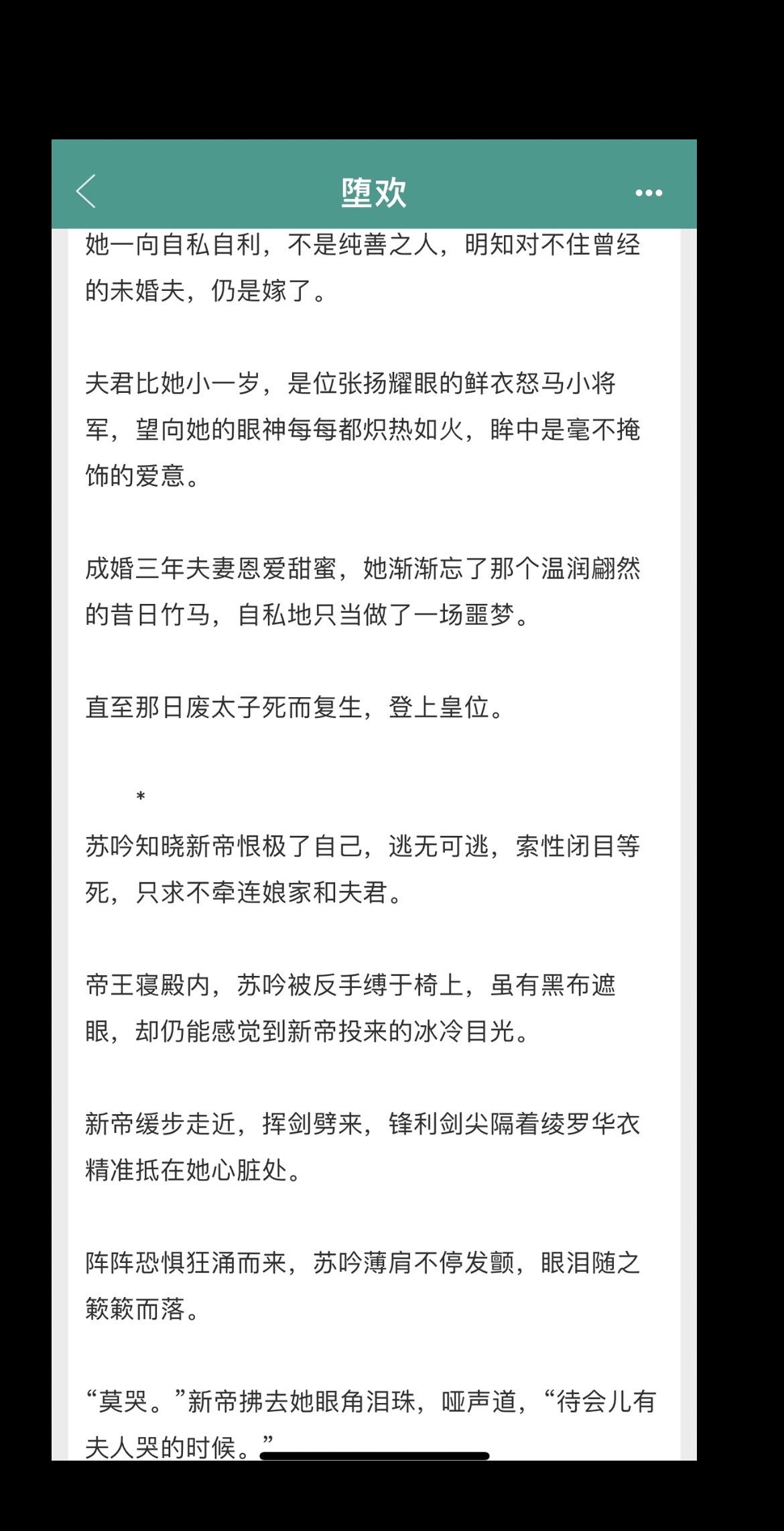 堕欢

她一向自私自利，不是纯善之人，明知对不住曾经的未婚夫，仍是嫁了。

夫君比她小一岁，是位张扬耀眼的鲜衣怒马小将军，望向她的眼神每每都炽热如火，眸中是毫不掩饰的爱意。

成婚三年夫妻恩爱甜蜜，她渐渐忘了那个温润翩然的昔日竹马，自私地只当做了一场噩梦。

直至那日废太子死而复生，登上皇位。

*

苏吟知晓新帝恨极了自己，逃无可逃，索性闭目等死，只求不牵连娘家和夫君。

帝王寝殿内，苏吟被反手缚于椅上，虽有黑布遮眼，却仍能感觉到新帝投来的冰冷目光。

新帝缓步走近，挥剑劈来，锋利剑尖隔着绫罗华衣精准抵在她心脏处。

阵阵恐惧狂涌而来，苏吟薄肩不停发颤，眼泪随之簌簌而落。

“莫哭。”新帝拂去她眼角泪珠，哑声道，“待会儿有夫人哭的时候。”